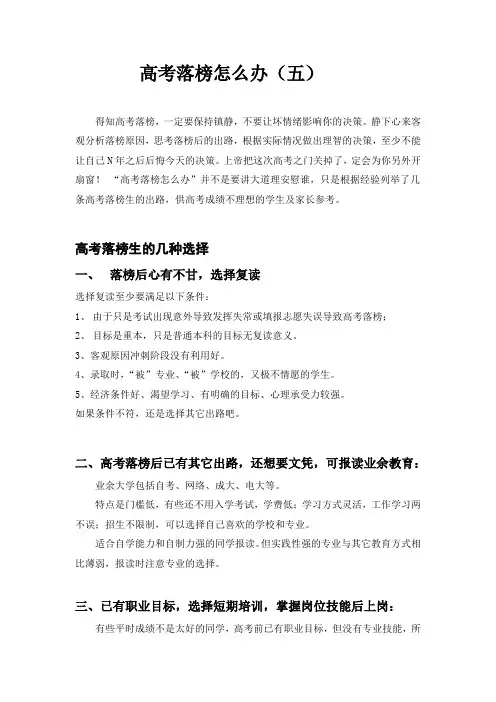 高考落榜怎么办（五）

得知高考落榜，一定要保持镇静，不要让坏情绪影响你的决策。静下心来客观分析落榜原因，思考落榜后的出路，根据实际情况做出理智的决策，至少不能让自己N年之后后悔今天的决策。上帝把这次高考之门关掉了，定会为你另外开扇窗！“高考落榜怎么办”并不是要讲大道理安慰谁，只是根据经验列举了几条高考落榜生的出路，供高考成绩不理想的学生及家长参考。

高考落榜生的几种选择

一、 落榜后心有不甘，选择复读

选择复读至少要满足以下条件：

1、 由于只是考试出现意外导致发挥失常或填报志愿失误导致高考落榜；

2、 目标是重本，只是普通本科的目标无复读意义。

3、客观原因冲刺阶段没有利用好。

4、录取时，“被”专业、“被”学校的，又极不情愿的学生。

5、经济条件好、渴望学习、有明确的目标、心理承受力较强。

如果条件不符，还是选择其它出路吧。

二、高考落榜后已有其它出路，还想要文凭，可报读业余教育：

业余大学包括自考、网络、成大、电大等。

特点是门槛低，有些还不用入学考试，学费低；学习方式灵活，工作学习两不误；招生不限制，可以选择自己喜欢的学校和专业。

适合自学能力和自制力强的同学报读。但实践性强的专业与其它教育方式相比薄弱，报读时注意专业的选择。

三、已有职业目标，选择短期培训，掌握岗位技能后上岗：

有些平时成绩不是太好的同学，高考前已有职业目标，但没有专业技能，所